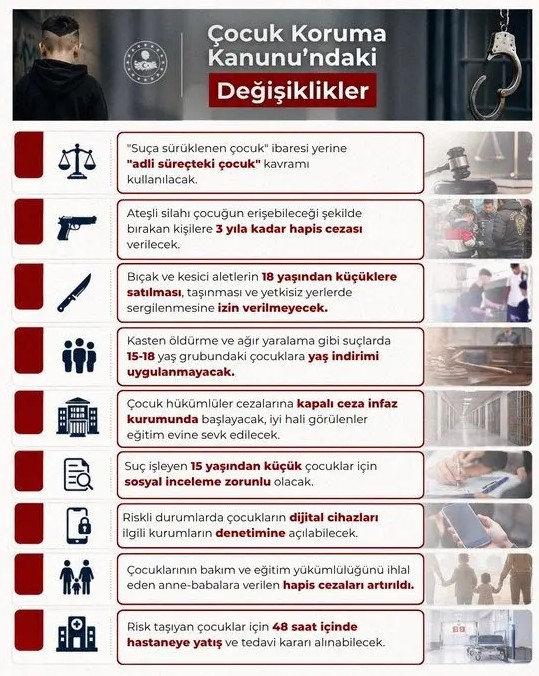 Çocuk Koruma Kanunu'ndaki
Değişiklikler

"Suça sürüklenen çocuk" ibaresi yerine "adli süreçteki çocuk" kavramı kullanılacak.

Ateşli silahı çocuğun erişebileceği şekilde bırakan kişilere 3 yıla kadar hapis cezası verilecek.

Bıçak ve kesici aletlerin 18 yaşından küçüklere satılması, taşınması ve yetkisiz yerlerde sergilenmesine izin verilmeyecek.

Kasten öldürme ve ağır yaralama gibi suçlarda 15-18 yaş grubundaki çocuklara yaş indirimi uygulanmayacak.

Çocuk hükümlüler cezalarına kapalı ceza infaz kurumunda başlayacak, iyi hali görülenler eğitim evine sevk edilecek.

Suç işleyen 15 yaşından küçük çocuklar için sosyal inceleme zorunlu olacak.

Riskli durumlarda çocukların dijital cihazları ilgili kurumların denetimine açılabilecek.

Çocuklarının bakım ve eğitim yükümlülüğünü ihlal eden anne-babalara verilen hapis cezaları artırıldı.

Risk taşıyan çocuklar için 48 saat içinde hastaneye yatış ve tedavi kararı alınabilecek.